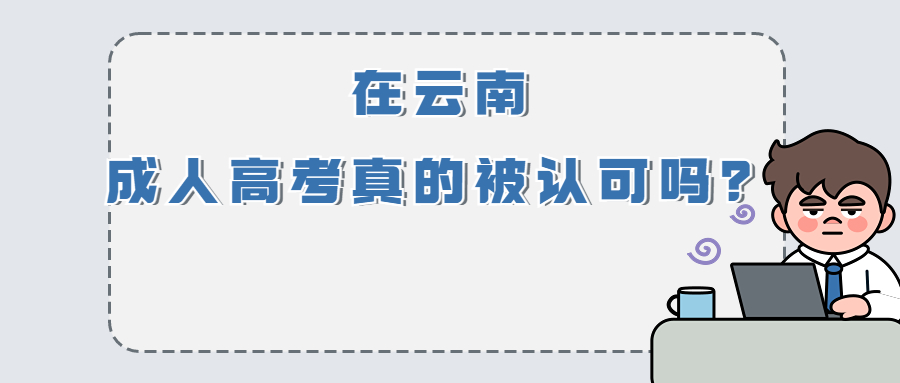 在云南
成人高考真的被认可吗？